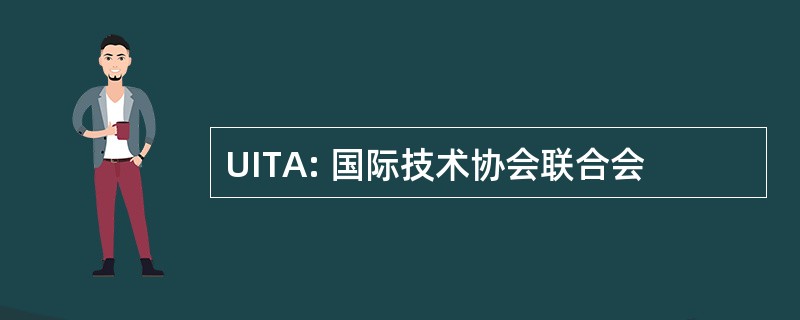 UITA: 国际技术协会联合会